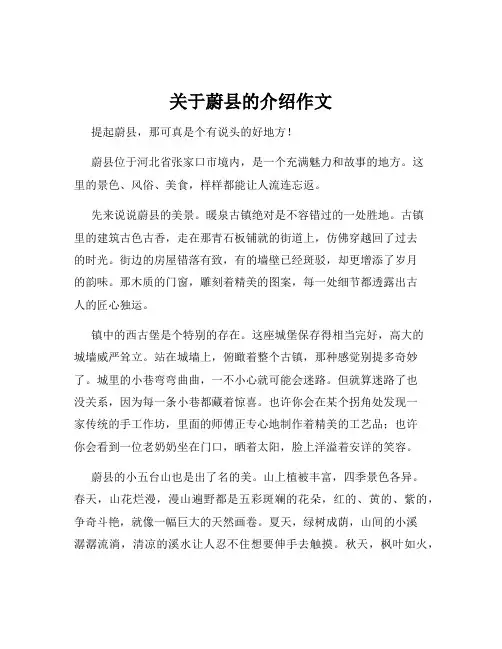 关于蔚县的介绍作文

提起蔚县，那可真是个有说头的好地方！

蔚县位于河北省张家口市境内，是一个充满魅力和故事的地方。这里的景色、风俗、美食，样样都能让人流连忘返。

先来说说蔚县的美景。暖泉古镇绝对是不容错过的一处胜地。古镇里的建筑古色古香，走在那青石板铺就的街道上，仿佛穿越回了过去的时光。街边的房屋错落有致，有的墙壁已经斑驳，却更增添了岁月的韵味。那木质的门窗，雕刻着精美的图案，每一处细节都透露出古人的匠心独运。

镇中的西古堡是个特别的存在。这座城堡保存得相当完好，高大的城墙威严耸立。站在城墙上，俯瞰着整个古镇，那种感觉别提多奇妙了。城里的小巷弯弯曲曲，一不小心就可能会迷路。但就算迷路了也没关系，因为每一条小巷都藏着惊喜。也许你会在某个拐角处发现一家传统的手工作坊，里面的师傅正专心地制作着精美的工艺品；也许你会看到一位老奶奶坐在门口，晒着太阳，脸上洋溢着安详的笑容。

蔚县的小五台山也是出了名的美。山上植被丰富，四季景色各异。春天，山花烂漫，漫山遍野都是五彩斑斓的花朵，红的、黄的、紫的，争奇斗艳，就像一幅巨大的天然画卷。夏天，绿树成荫，山间的小溪潺潺流淌，清凉的溪水让人忍不住想要伸手去触摸。秋天，枫叶如火，